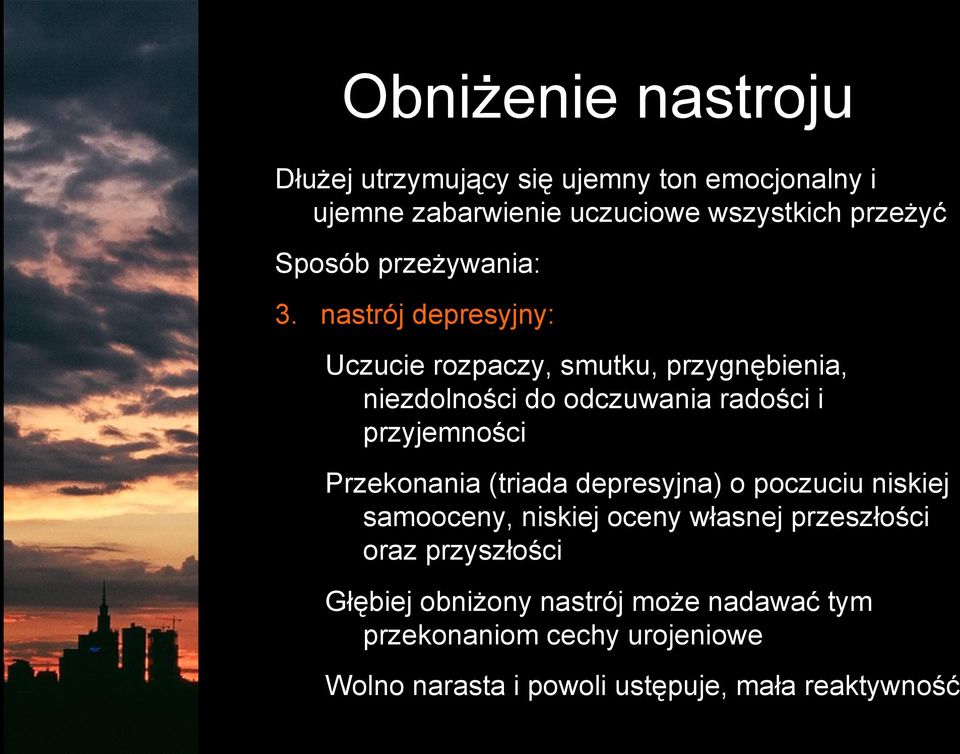 Obniżenie nastroju

Dłużej utrzymujący się ujemny ton emocjonalny i ujemne zabarwienie uczuciowe wszystkich przeżyć

Sposób przeżywania:

3. nastrój depresyjny:

Uczucie rozpaczy, smutku, przygnębienia, niezdolności do odczuwania radości i przyjemności

Przekonania (triada depresyjna) o poczuciu niskiej samooceny, niskiej oceny własnej przeszłości oraz przyszłości

Głębiej obniżony nastrój może nadawać tym przekonaniom cechy urojeniowe

Wolno narasta i powoli ustępuje, mała reaktywność